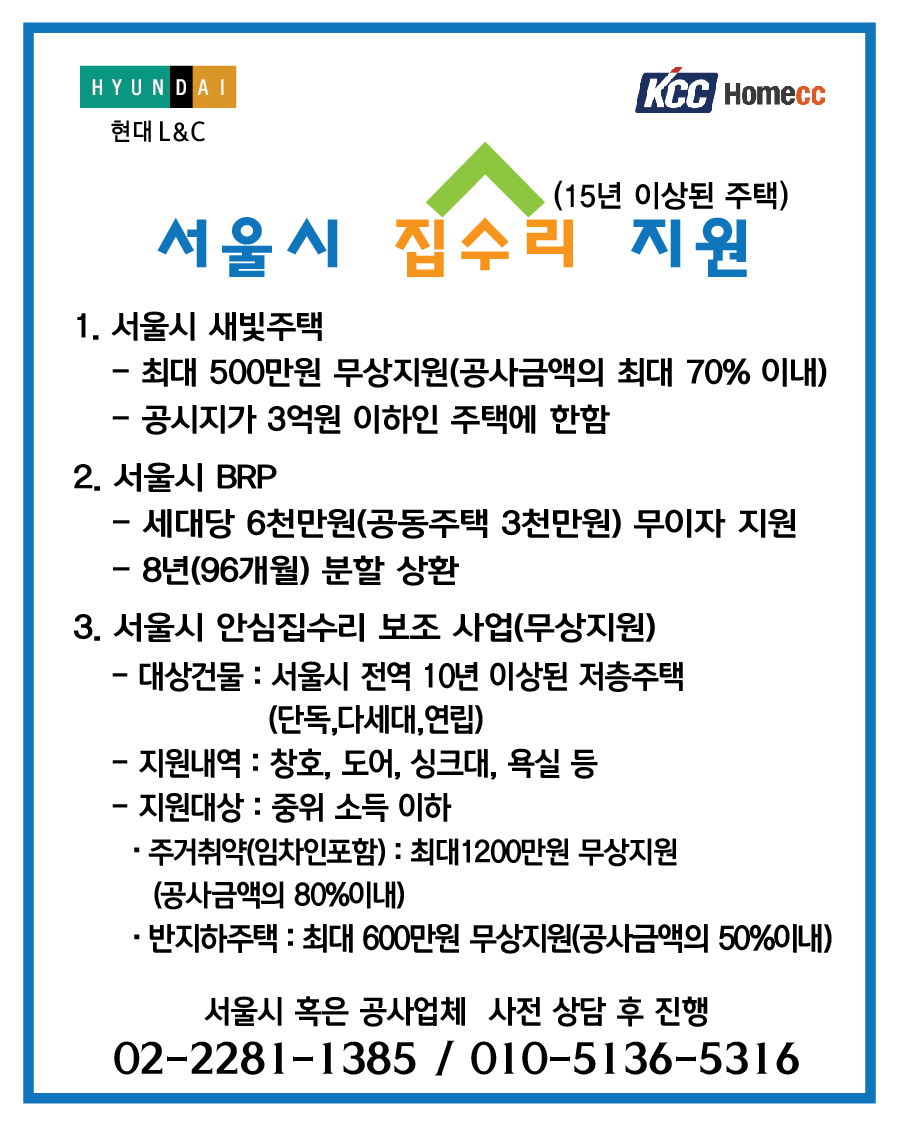 HYUNDAI
현대 L&C

KCC Homecc

(15년 이상된 주택)
서울시 집수리 지원

1. 서울시 새빛주택
- 최대 500만원 무상지원(공사금액의 최대 70% 이내)
- 공시지가 3억원 이하인 주택에 한함

2. 서울시 BRP
- 세대당 6천만원(공동주택 3천만원) 무이자 지원
- 8년(96개월) 분할 상환

3. 서울시 안심집수리 보조 사업(무상지원)
- 대상건물 : 서울시 전역 10년 이상된 저층주택 (단독,다세대,연립)
- 지원내역 : 창호, 도어, 싱크대, 욕실 등
- 지원대상 : 중위 소득 이하
· 주거취약(임차인포함) : 최대1200만원 무상지원 (공사금액의 80%이내)
· 반지하주택 : 최대 600만원 무상지원(공사금액의 50%이내)

서울시 혹은 공사업체 사전 상담 후 진행
02-2281-1385 / 010-5136-5316